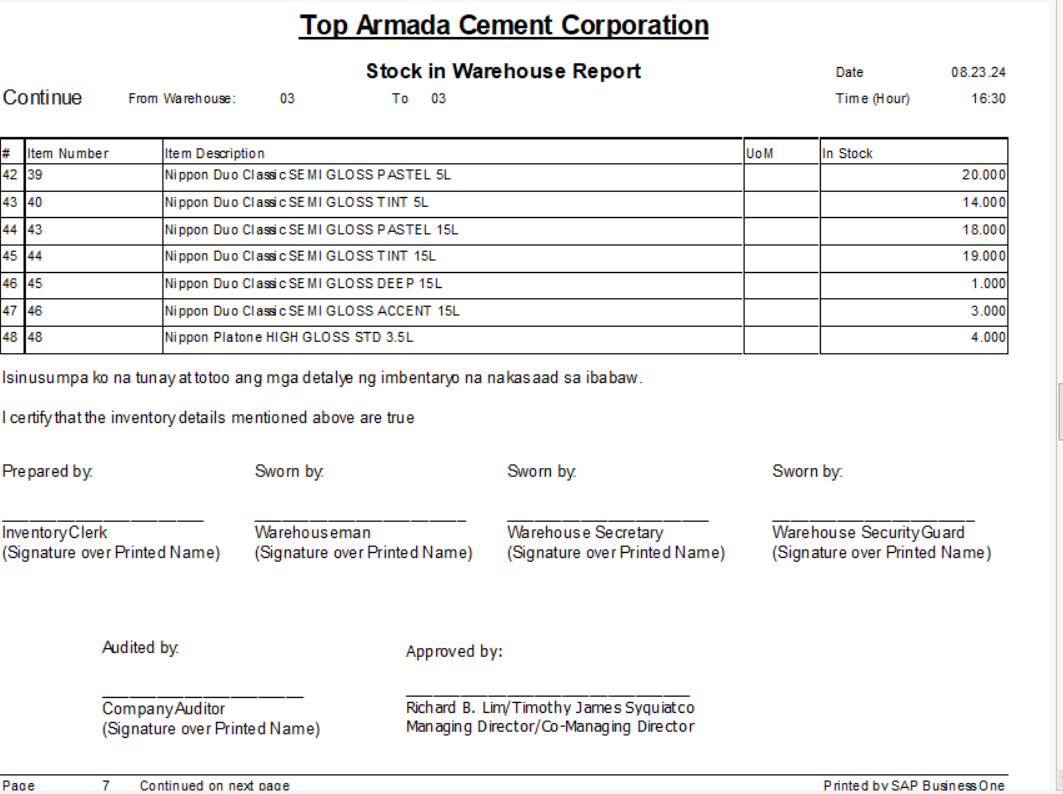 Top Armada Cement Corporation

Stock in Warehouse Report

Date 08.23.24

Continue From Warehouse: 03 To 03

Time (Hour) 16:30

| # | Item Number | Item Description | UoM | In Stock |
|---|---|---|---|---|
| 42 | 39 | Nippon Duo Classic SEMI GLOSS PASTEL 5L | | 20.000 |
| 43 | 40 | Nippon Duo Classic SEMI GLOSS TINT 5L | | 14.000 |
| 44 | 43 | Nippon Duo Classic SEMI GLOSS PASTEL 15L | | 18.000 |
| 45 | 44 | Nippon Duo Classic SEMI GLOSS TINT 15L | | 19.000 |
| 46 | 45 | Nippon Duo Classic SEMI GLOSS DEEP 15L | | 1.000 |
| 47 | 46 | Nippon Duo Classic SEMI GLOSS ACCENT 15L | | 3.000 |
| 48 | 48 | Nippon Platone HIGH GLOSS STD 3.5L | | 4.000 |

Isinusumpa ko na tunay at totoo ang mga detalye ng imbentaryo na nakasaad sa ibabaw.

I certify that the inventory details mentioned above are true

Prepared by:

Inventory Clerk
(Signature over Printed Name)

Sworn by:

Warehouseman
(Signature over Printed Name)

Sworn by:

Warehouse Secretary
(Signature over Printed Name)

Sworn by:

Warehouse Security Guard
(Signature over Printed Name)

Audited by:

Company Auditor
(Signature over Printed Name)

Approved by:

Richard B. Lim/Timothy James Syquiatco
Managing Director/Co-Managing Director

Page 7 Continued on next page

Printed by SAP Business One